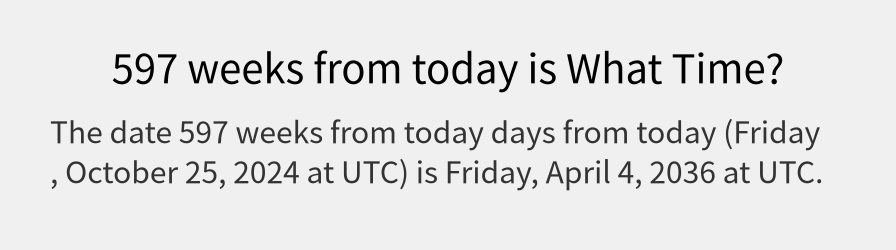 597 weeks from today is What Time?

The date 597 weeks from today days from today (Friday , October 25, 2024 at UTC) is Friday, April 4, 2036 at UTC.